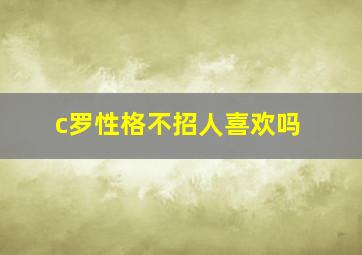 c罗性格不招人喜欢吗